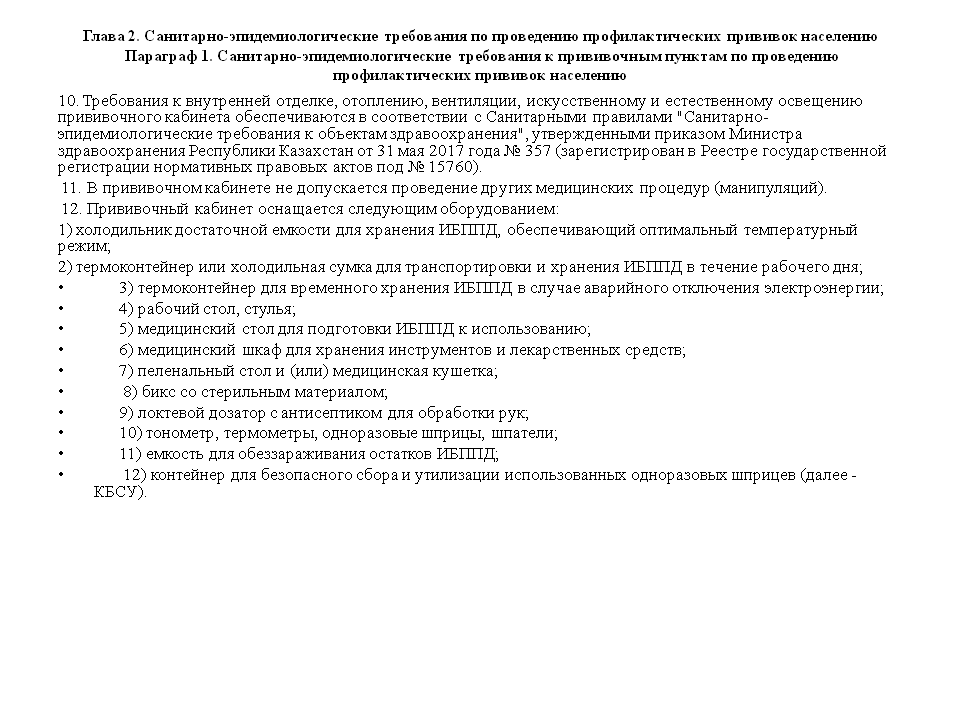 Глава 2. Санитарно-эпидемиологические требования по проведению профилактических прививок населению
Параграф 1. Санитарно-эпидемиологические требования к прививочным пунктам по проведению профилактических прививок населению

10. Требования к внутренней отделке, отоплению, вентиляции, искусственному и естественному освещению прививочного кабинета обеспечиваются в соответствии с Санитарными правилами "Санитарно-эпидемиологические требования к объектам здравоохранения", утвержденными приказом Министра здравоохранения Республики Казахстан от 31 мая 2017 года № 357 (зарегистрирован в Реестре государственной регистрации нормативных правовых актов под № 15760).

11. В прививочном кабинете не допускается проведение других медицинских процедур (манипуляций).

12. Прививочный кабинет оснащается следующим оборудованием:

1) холодильник достаточной емкости для хранения ИБППД, обеспечивающий оптимальный температурный режим;

2) термоконтейнер или холодильная сумка для транспортировки и хранения ИБППД в течение рабочего дня;

• 3) термоконтейнер для временного хранения ИБППД в случае аварийного отключения электроэнергии;
• 4) рабочий стол, стулья;
• 5) медицинский стол для подготовки ИБППД к использованию;
• 6) медицинский шкаф для хранения инструментов и лекарственных средств;
• 7) пеленальный стол и (или) медицинская кушетка;
• 8) бикс со стерильным материалом;
• 9) локтевой дозатор с антисептиком для обработки рук;
• 10) тонометр, термометры, одноразовые шприцы, шпатели;
• 11) емкость для обеззараживания остатков ИБППД;
• 12) контейнер для безопасного сбора и утилизации использованных одноразовых шприцев (далее - КБСУ).